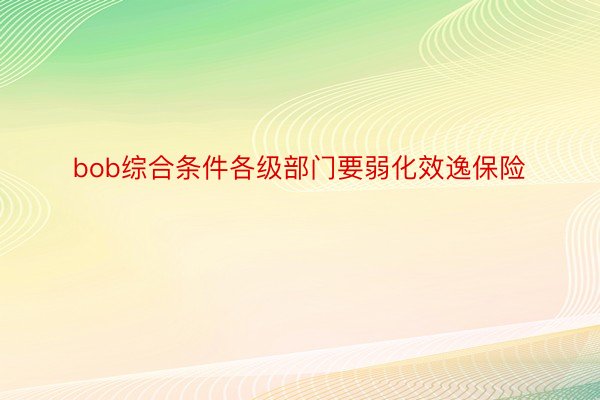 bob综合条件各级部门要弱化效逸保险